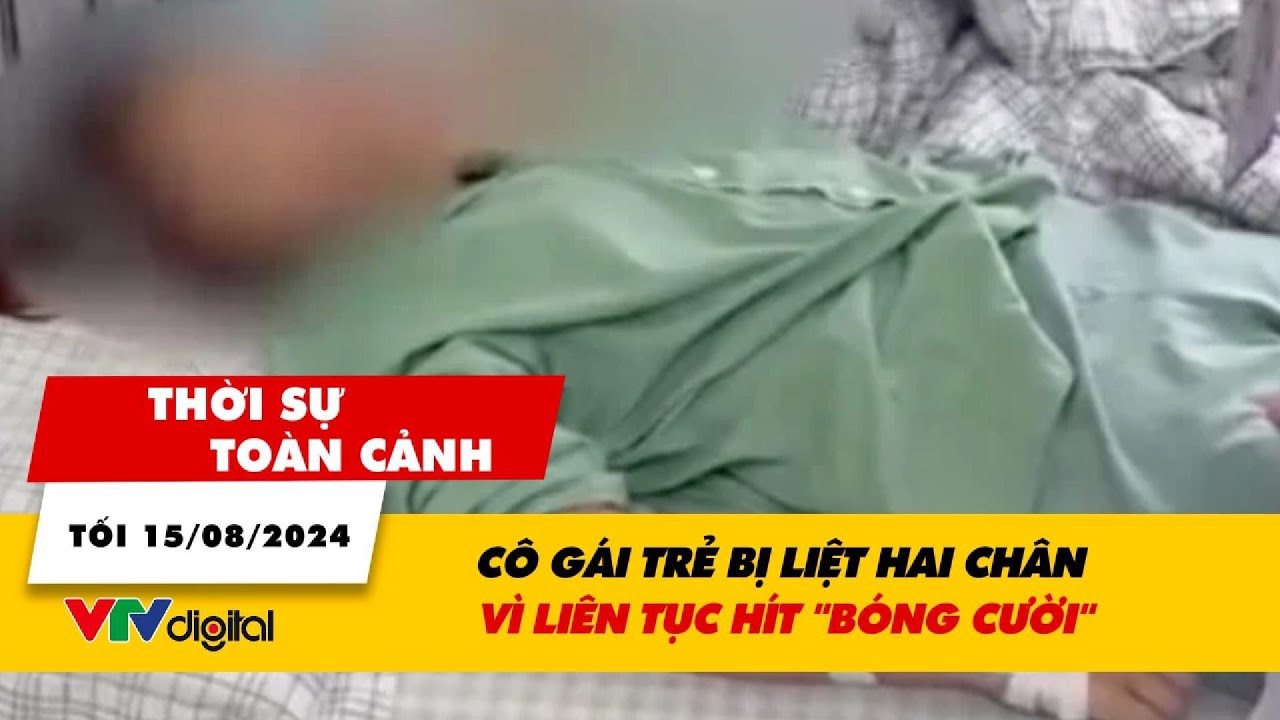 THỜI SỰ
TOÀN CẢNH

TỐI 15/08/2024

VTVdigital

CÔ GÁI TRẺ BỊ LIỆT HAI CHÂN
VÌ LIÊN TỤC HÍT "BÓNG CƯỜI"